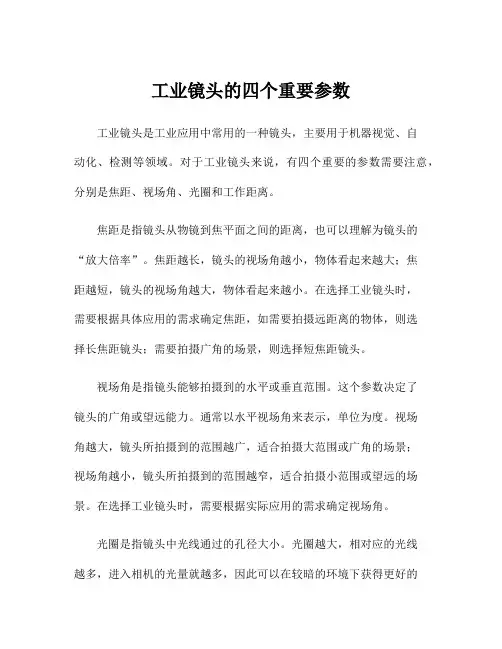 工业镜头的四个重要参数

工业镜头是工业应用中常用的一种镜头，主要用于机器视觉、自动化、检测等领域。对于工业镜头来说，有四个重要的参数需要注意，分别是焦距、视场角、光圈和工作距离。

焦距是指镜头从物镜到焦平面之间的距离，也可以理解为镜头的“放大倍率”。焦距越长，镜头的视场角越小，物体看起来越大；焦距越短，镜头的视场角越大，物体看起来越小。在选择工业镜头时，需要根据具体应用的需求确定焦距，如需要拍摄远距离的物体，则选择长焦距镜头；需要拍摄广角的场景，则选择短焦距镜头。

视场角是指镜头能够拍摄到的水平或垂直范围。这个参数决定了镜头的广角或望远能力。通常以水平视场角来表示，单位为度。视场角越大，镜头所拍摄到的范围越广，适合拍摄大范围或广角的场景；视场角越小，镜头所拍摄到的范围越窄，适合拍摄小范围或望远的场景。在选择工业镜头时，需要根据实际应用的需求确定视场角。

光圈是指镜头中光线通过的孔径大小。光圈越大，相对应的光线越多，进入相机的光量就越多，因此可以在较暗的环境下获得更好的